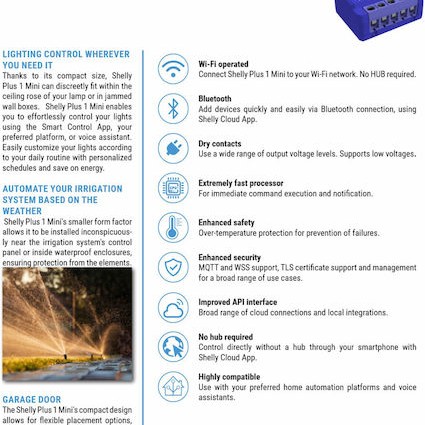 LIGHTING CONTROL WHEREVER YOU NEED IT
Thanks to its compact size, Shelly Plus 1 Mini can discreetly fit within the ceiling rose of your lamp or in jammed wall boxes. Shelly Plus 1 Mini enables you to effortlessly control your lights using the Smart Control App, your preferred platform, or voice assistant. Easily customize your lights according to your daily routine with personalized schedules and save on energy.

AUTOMATE YOUR IRRIGATION SYSTEM BASED ON THE WEATHER
Shelly Plus 1 Mini's smaller form factor allows it to be installed inconspicuously near the irrigation system's control panel or inside waterproof enclosures, ensuring protection from the elements.

GARAGE DOOR
The Shelly Plus 1 Mini's compact design allows for flexible placement options,

Wi-Fi operated
Connect Shelly Plus 1 Mini to your Wi-Fi network. No HUB required.

Bluetooth
Add devices quickly and easily via Bluetooth connection, using Shelly Cloud App.

Dry contacts
Use a wide range of output voltage levels. Supports low voltages.

CPU

Extremely fast processor
For immediate command execution and notification.

Enhanced safety
Over-temperature protection for prevention of failures.

Enhanced security
MQTT and WSS support, TLS certificate support and management for a broad range of use cases.

Improved API interface
Broad range of cloud connections and local integrations.

No hub required
Control directly without a hub through your smartphone with Shelly Cloud App.

Highly compatible
Use with your preferred home automation platforms and voice assistants.